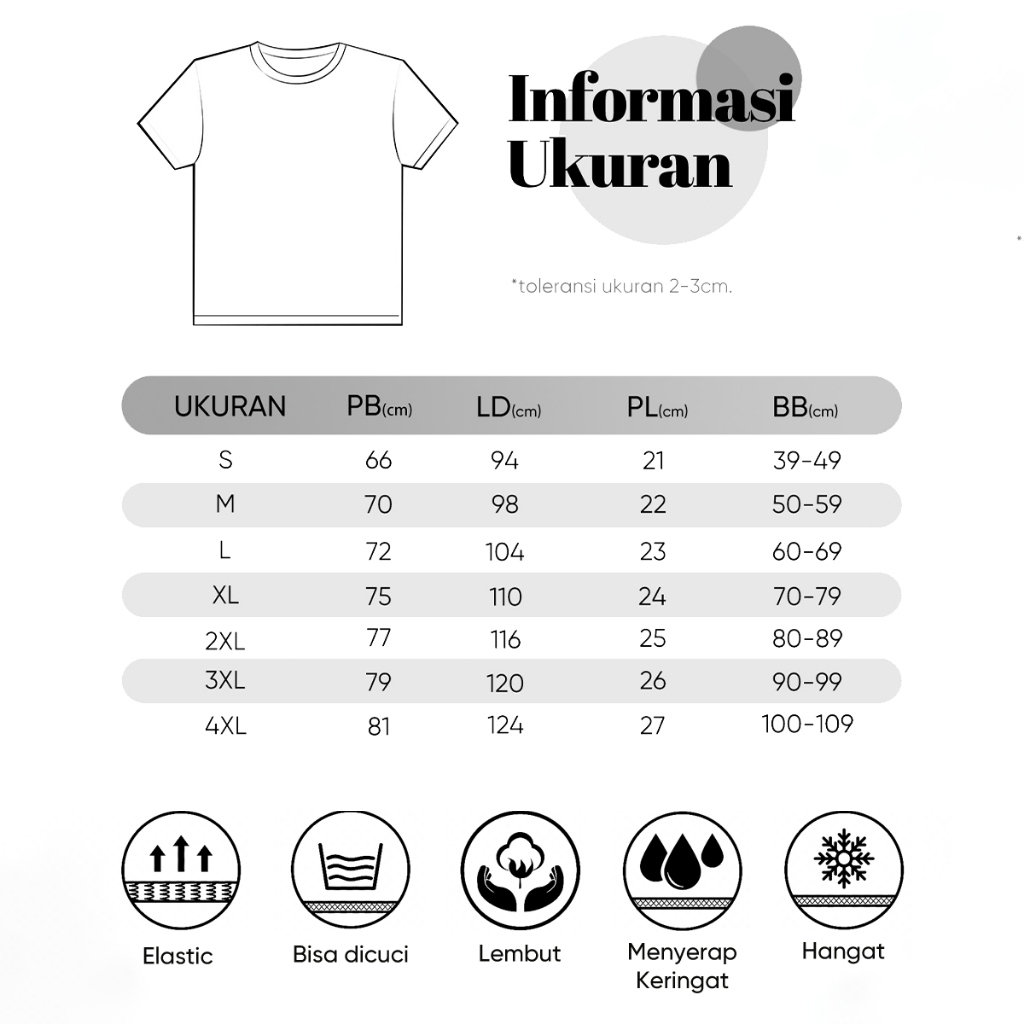 Informasi Ukuran

*toleransi ukuran 2-3cm.

| UKURAN | PB(cm) | LD(cm) | PL(cm) | BB(cm) |
|---|---|---|---|---|
| S | 66 | 94 | 21 | 39-49 |
| M | 70 | 98 | 22 | 50-59 |
| L | 72 | 104 | 23 | 60-69 |
| XL | 75 | 110 | 24 | 70-79 |
| 2XL | 77 | 116 | 25 | 80-89 |
| 3XL | 79 | 120 | 26 | 90-99 |
| 4XL | 81 | 124 | 27 | 100-109 |

Elastic

Bisa dicuci

Lembut

Menyerap Keringat

Hangat